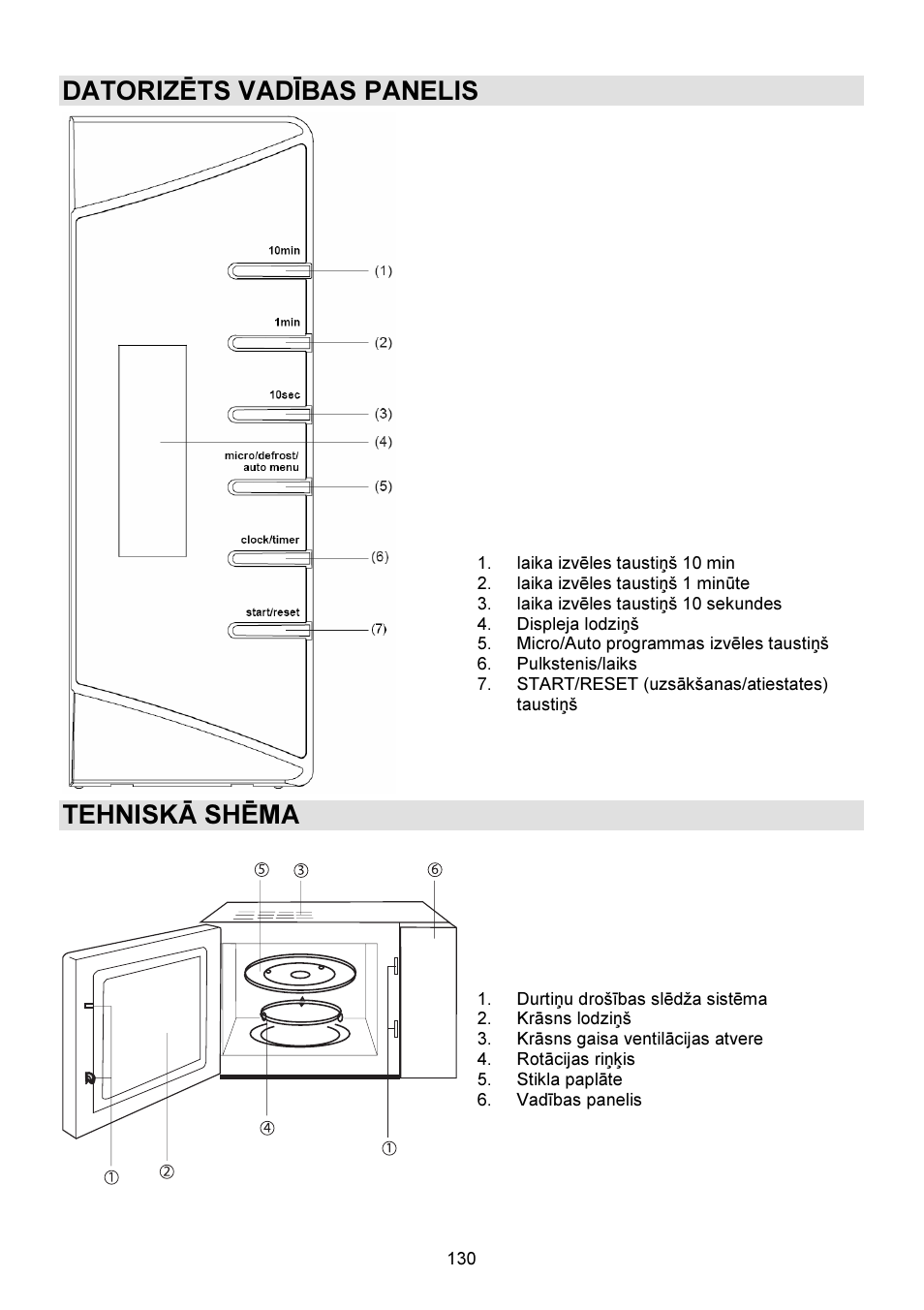 DATORIZĒTS VADĪBAS PANELIS

10min
(1)
1min
(2)
10sec
(3)
(4)
micro/defrost/ auto menu
(5)
clock/timer
(6)
start/reset
(7)

1. laika izvēles taustiņš 10 min
2. laika izvēles taustiņš 1 minūte
3. laika izvēles taustiņš 10 sekundes
4. Displeja lodziņš
5. Micro/Auto programmas izvēles taustiņš
6. Pulkstenis/laiks
7. START/RESET (uzsākšanas/atiestates) taustiņš

TEHNISKĀ SHĒMA

⑤ ③ ⑥
④
①
① ②

1. Durtiņu drošības slēdža sistēma
2. Krāsns lodziņš
3. Krāsns gaisa ventilācijas atvere
4. Rotācijas riņķis
5. Stikla paplāte
6. Vadības panelis

130